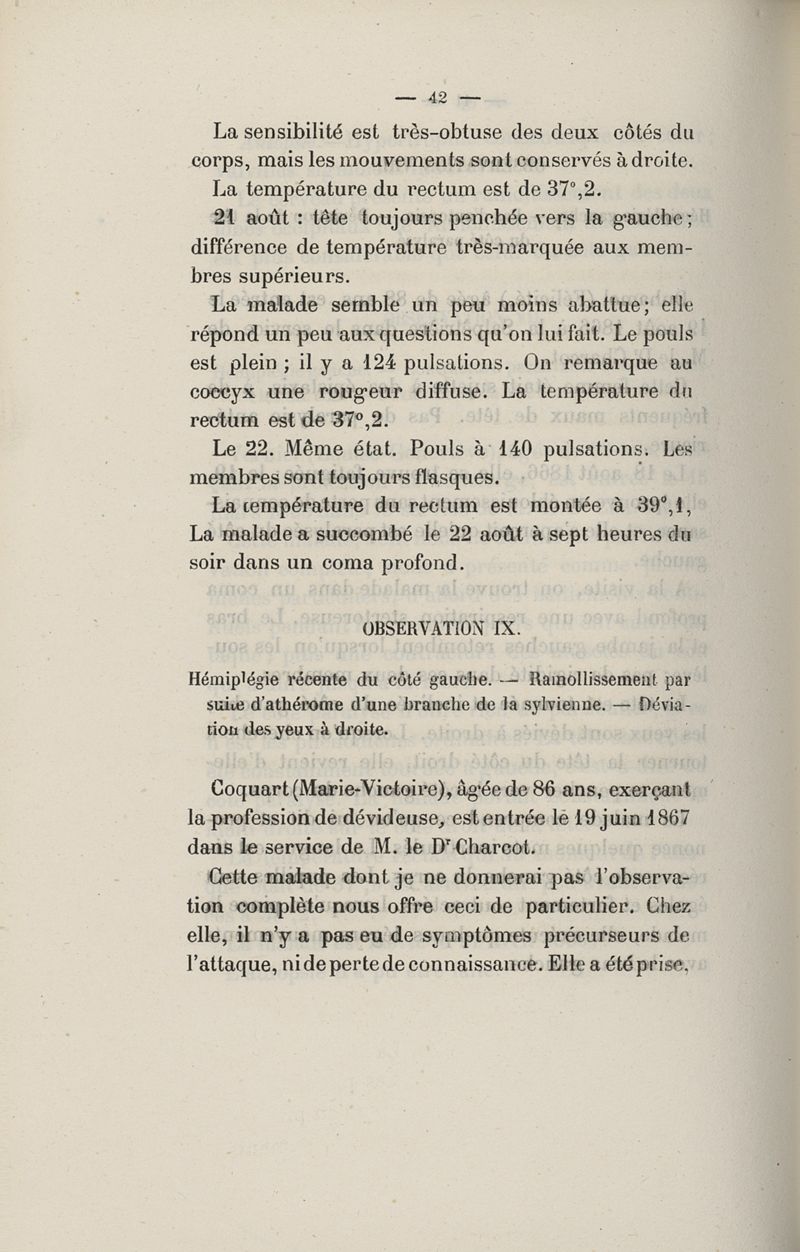 — 42 —

La sensibilité est très-obtuse des deux côtés du corps, mais les mouvements sont conservés à droite.

La température du rectum est de 37°,2.

21 août : tête toujours penchée vers la gauche ; différence de température très-marquée aux membres supérieurs.

La malade semble un peu moins abattue ; elle répond un peu aux questions qu'on lui fait. Le pouls est plein ; il y a 124 pulsations. On remarque au coccyx une rougeur diffuse. La température du rectum est de 37°,2.

Le 22. Même état. Pouls à 140 pulsations. Les membres sont toujours flasques.

La température du rectum est montée à 39°,1, La malade a succombé le 22 août à sept heures du soir dans un coma profond.

OBSERVATION IX.

Hémiplégie récente du côté gauche. — Ramollissement par suite d'athérome d'une branche de la sylvienne. — Déviation des yeux à droite.

Coquart (Marie-Victoire), âgée de 86 ans, exerçant la profession de dévideuse, est entrée le 19 juin 1867 dans le service de M. le Dr Charcot.

Cette malade dont je ne donnerai pas l'observation complète nous offre ceci de particulier. Chez elle, il n'y a pas eu de symptômes précurseurs de l'attaque, ni de perte de connaissance. Elle a été prise,